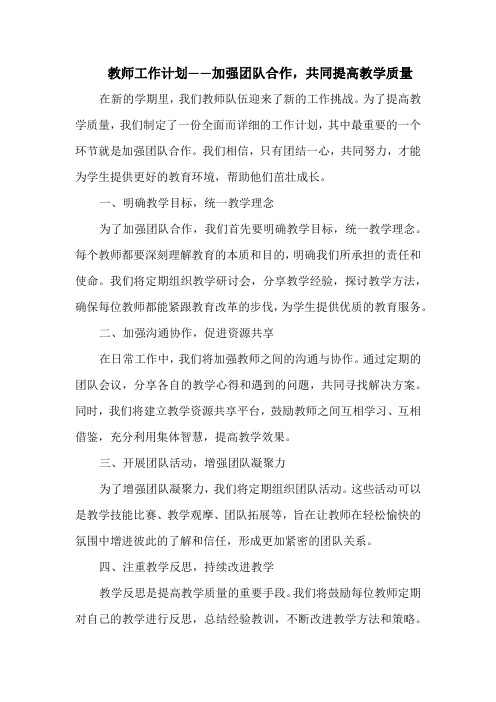 教师工作计划——加强团队合作，共同提高教学质量

在新的学期里，我们教师队伍迎来了新的工作挑战。为了提高教学质量，我们制定了一份全面而详细的工作计划，其中最重要的一个环节就是加强团队合作。我们相信，只有团结一心，共同努力，才能为学生提供更好的教育环境，帮助他们茁壮成长。

一、明确教学目标，统一教学理念

为了加强团队合作，我们首先要明确教学目标，统一教学理念。每个教师都要深刻理解教育的本质和目的，明确我们所承担的责任和使命。我们将定期组织教学研讨会，分享教学经验，探讨教学方法，确保每位教师都能紧跟教育改革的步伐，为学生提供优质的教育服务。

二、加强沟通协作，促进资源共享

在日常工作中，我们将加强教师之间的沟通与协作。通过定期的团队会议，分享各自的教学心得和遇到的问题，共同寻找解决方案。同时，我们将建立教学资源共享平台，鼓励教师之间互相学习、互相借鉴，充分利用集体智慧，提高教学效果。

三、开展团队活动，增强团队凝聚力

为了增强团队凝聚力，我们将定期组织团队活动。这些活动可以是教学技能比赛、教学观摩、团队拓展等，旨在让教师在轻松愉快的氛围中增进彼此的了解和信任，形成更加紧密的团队关系。

四、注重教学反思，持续改进教学

教学反思是提高教学质量的重要手段。我们将鼓励每位教师定期对自己的教学进行反思，总结经验教训，不断改进教学方法和策略。